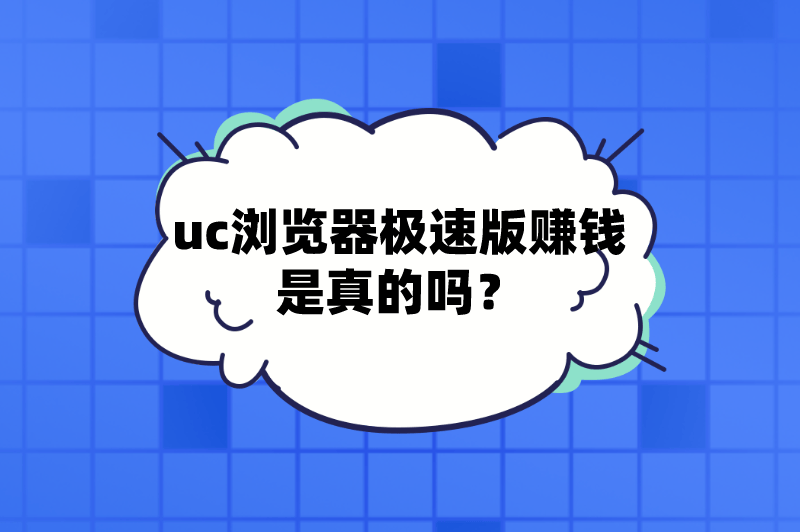 uc浏览器极速版赚钱是真的吗？